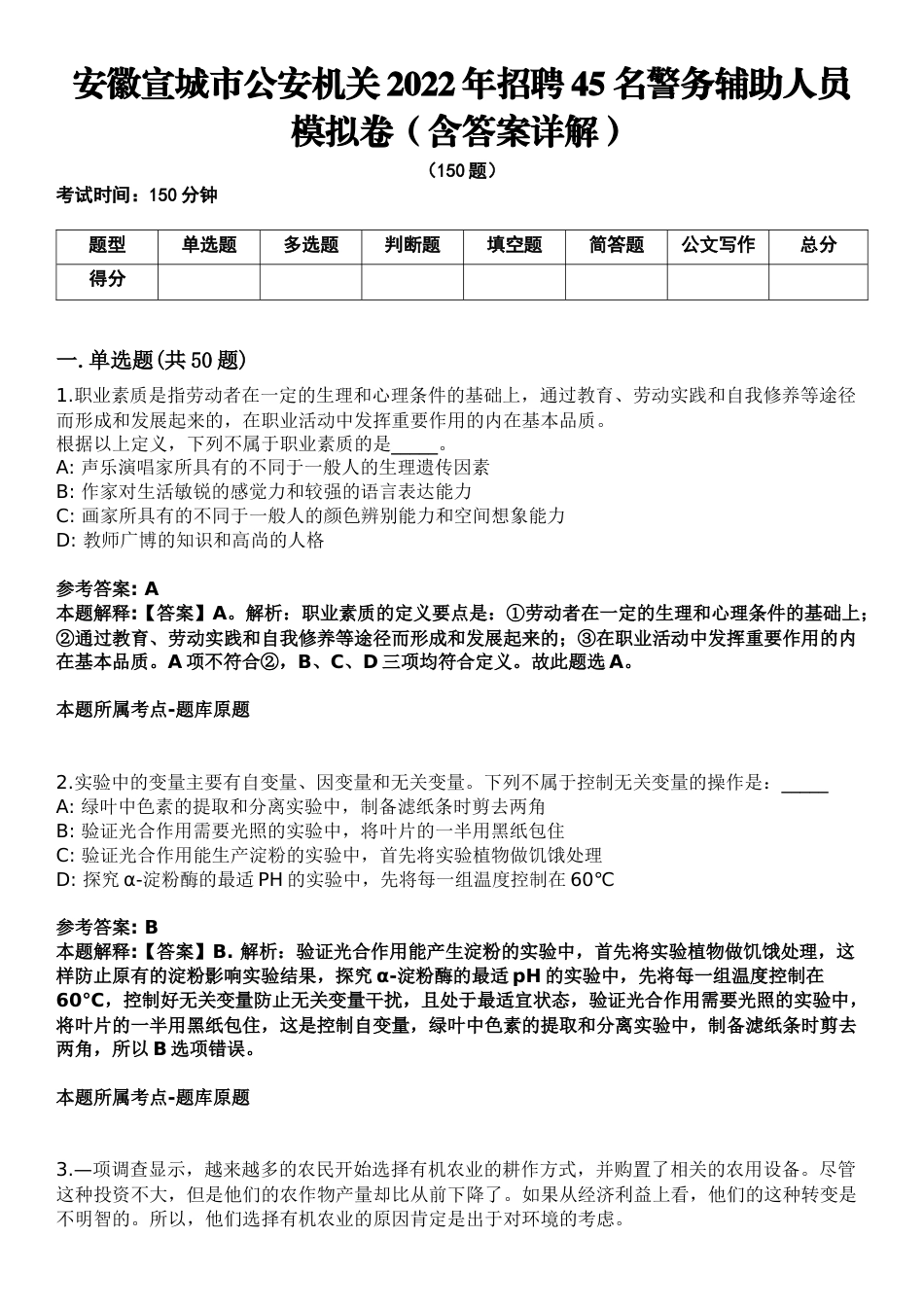 安徽宣城市公安机关2022年招聘45名警务辅助人员模拟卷（含答案详解）

（150题）

考试时间：150分钟

| 题型 | 单选题 | 多选题 | 判断题 | 填空题 | 简答题 | 公文写作 | 总分 |
|---|---|---|---|---|---|---|---|
| 得分 | | | | | | | |

一. 单选题(共50题)

1.职业素质是指劳动者在一定的生理和心理条件的基础上，通过教育、劳动实践和自我修养等途径而形成和发展起来的，在职业活动中发挥重要作用的内在基本品质。
根据以上定义，下列不属于职业素质的是_____。
A: 声乐演唱家所具有的不同于一般人的生理遗传因素
B: 作家对生活敏锐的感觉力和较强的语言表达能力
C: 画家所具有的不同于一般人的颜色辨别能力和空间想象能力
D: 教师广博的知识和高尚的人格

参考答案: A
本题解释:【答案】A。解析：职业素质的定义要点是：①劳动者在一定的生理和心理条件的基础上；②通过教育、劳动实践和自我修养等途径而形成和发展起来的；③在职业活动中发挥重要作用的内在基本品质。A项不符合②，B、C、D三项均符合定义。故此题选A。

本题所属考点-题库原题

2.实验中的变量主要有自变量、因变量和无关变量。下列不属于控制无关变量的操作是：_____
A: 绿叶中色素的提取和分离实验中，制备滤纸条时剪去两角
B: 验证光合作用需要光照的实验中，将叶片的一半用黑纸包住
C: 验证光合作用能生产淀粉的实验中，首先将实验植物做饥饿处理
D: 探究α-淀粉酶的最适PH的实验中，先将每一组温度控制在60℃

参考答案: B
本题解释:【答案】B. 解析：验证光合作用能产生淀粉的实验中，首先将实验植物做饥饿处理，这样防止原有的淀粉影响实验结果，探究α-淀粉酶的最适pH的实验中，先将每一组温度控制在60°C，控制好无关变量防止无关变量干扰，且处于最适宜状态，验证光合作用需要光照的实验中，将叶片的一半用黑纸包住，这是控制自变量，绿叶中色素的提取和分离实验中，制备滤纸条时剪去两角，所以B选项错误。

本题所属考点-题库原题

3.一项调查显示，越来越多的农民开始选择有机农业的耕作方式，并购置了相关的农用设备。尽管这种投资不大，但是他们的农作物产量却比从前下降了。如果从经济利益上看，他们的这种转变是不明智的。所以，他们选择有机农业的原因肯定是出于对环境的考虑。